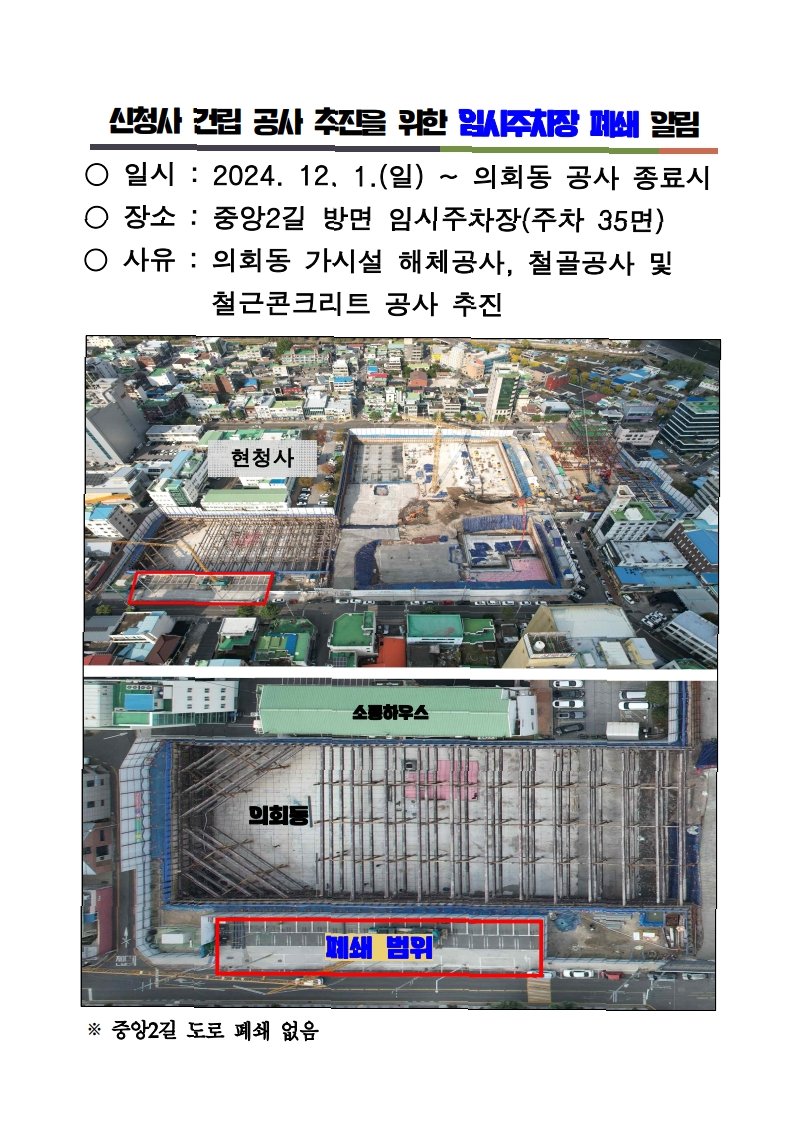 신청사 건립 공사 추진을 위한 임시주차장 폐쇄 알림

○ 일시 : 2024. 12. 1.(일) ~ 의회동 공사 종료시

○ 장소 : 중앙2길 방면 임시주차장(주차 35면)

○ 사유 : 의회동 가시설 해체공사, 철골공사 및 철근콘크리트 공사 추진

현청사

소통하우스

의회동

폐쇄 범위

※ 중앙2길 도로 폐쇄 없음